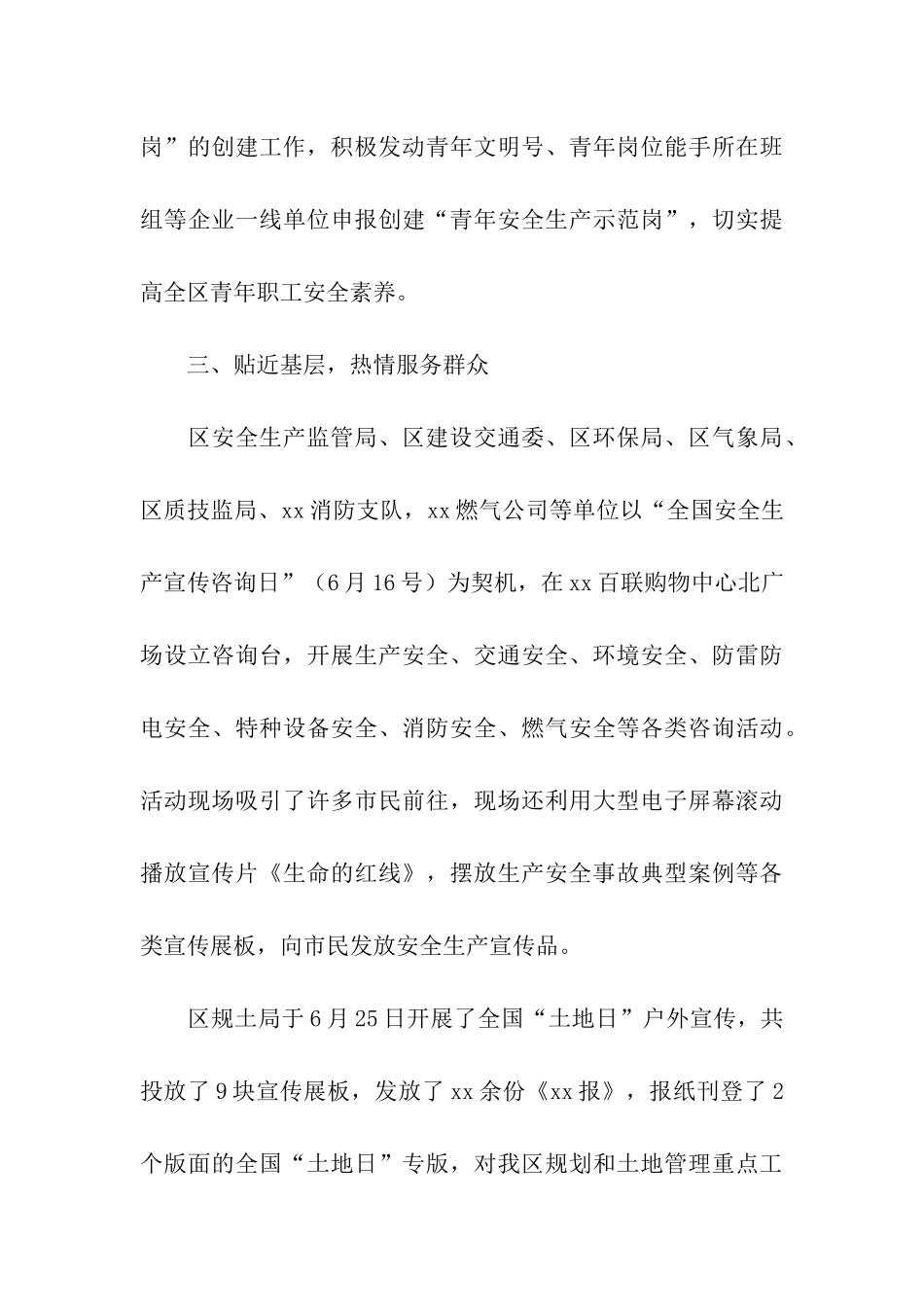 岗”的创建工作，积极发动青年文明号、青年岗位能手所在班组等企业一线单位申报创建“青年安全生产示范岗”，切实提高全区青年职工安全素养。

三、贴近基层，热情服务群众

区安全生产监管局、区建设交通委、区环保局、区气象局、区质技监局、xx消防支队，xx燃气公司等单位以“全国安全生产宣传咨询日”（6月16号）为契机，在xx百联购物中心北广场设立咨询台，开展生产安全、交通安全、环境安全、防雷防电安全、特种设备安全、消防安全、燃气安全等各类咨询活动。活动现场吸引了许多市民前往，现场还利用大型电子屏幕滚动播放宣传片《生命的红线》，摆放生产安全事故典型案例等各类宣传展板，向市民发放安全生产宣传品。

区规土局于6月25日开展了全国“土地日”户外宣传，共投放了9块宣传展板，发放了xx余份《xx报》，报纸刊登了2个版面的全国“土地日”专版，对我区规划和土地管理重点工